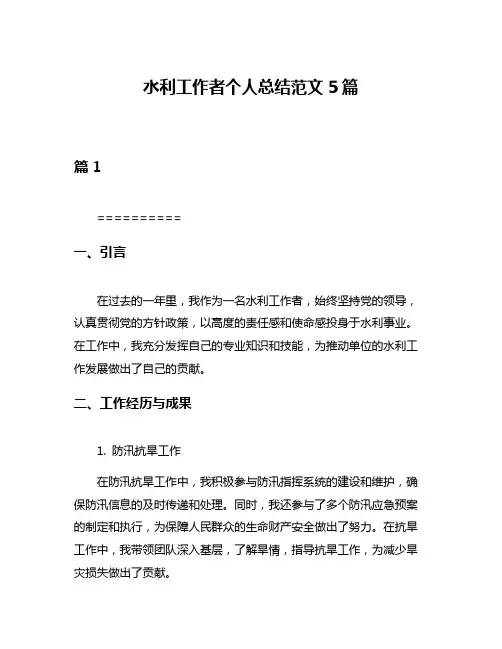 水利工作者个人总结范文 5 篇

篇 1

==========

一、引言

在过去的一年里，我作为一名水利工作者，始终坚持党的领导，认真贯彻党的方针政策，以高度的责任感和使命感投身于水利事业。在工作中，我充分发挥自己的专业知识和技能，为推动单位的水利工作发展做出了自己的贡献。

二、工作经历与成果

1. 防汛抗旱工作

在防汛抗旱工作中，我积极参与防汛指挥系统的建设和维护，确保防汛信息的及时传递和处理。同时，我还参与了多个防汛应急预案的制定和执行，为保障人民群众的生命财产安全做出了努力。在抗旱工作中，我带领团队深入基层，了解旱情，指导抗旱工作，为减少旱灾损失做出了贡献。